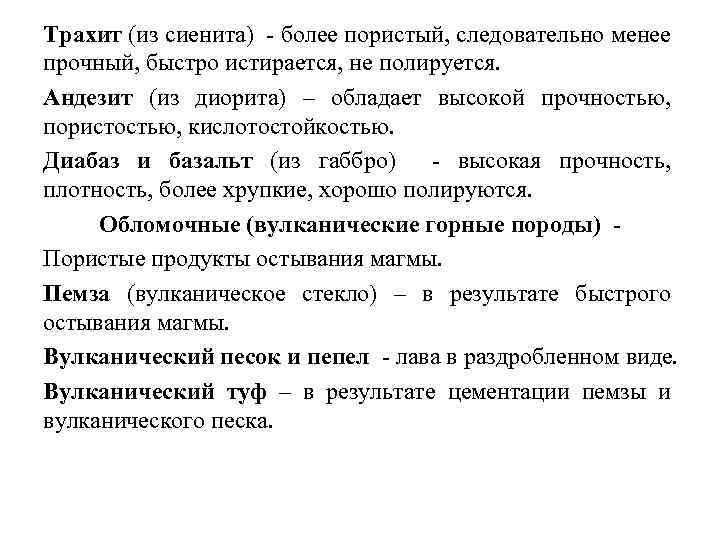 Трахит (из сиенита) - более пористый, следовательно менее прочный, быстро истирается, не полируется.

Андезит (из диорита) – обладает высокой прочностью, пористостью, кислотостойкостью.

Диабаз и базальт (из габбро) - высокая прочность, плотность, более хрупкие, хорошо полируются.

Обломочные (вулканические горные породы) -

Пористые продукты остывания магмы.

Пемза (вулканическое стекло) – в результате быстрого остывания магмы.

Вулканический песок и пепел - лава в раздробленном виде.

Вулканический туф – в результате цементации пемзы и вулканического песка.